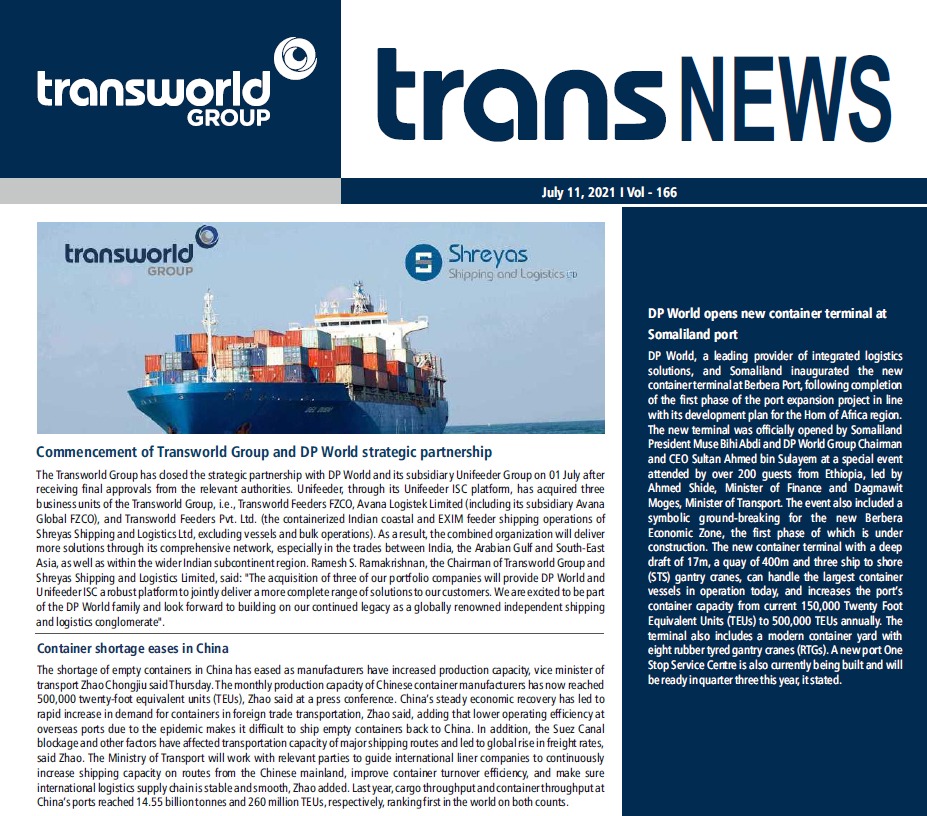 transworld GROUP

trans NEWS

July 11, 2021 I Vol - 166

transworld GROUP

Shreyas Shipping and Logistics LTD

Commencement of Transworld Group and DP World strategic partnership

The Transworld Group has closed the strategic partnership with DP World and its subsidiary Unifeeder Group on 01 July after receiving final approvals from the relevant authorities. Unifeeder, through its Unifeeder ISC platform, has acquired three business units of the Transworld Group, i.e., Transworld Feeders FZCO, Avana Logistek Limited (including its subsidiary Avana Global FZCO), and Transworld Feeders Pvt. Ltd. (the containerized Indian coastal and EXIM feeder shipping operations of Shreyas Shipping and Logistics Ltd, excluding vessels and bulk operations). As a result, the combined organization will deliver more solutions through its comprehensive network, especially in the trades between India, the Arabian Gulf and South-East Asia, as well as within the wider Indian subcontinent region. Ramesh S. Ramakrishnan, the Chairman of Transworld Group and Shreyas Shipping and Logistics Limited, said: "The acquisition of three of our portfolio companies will provide DP World and Unifeeder ISC a robust platform to jointly deliver a more complete range of solutions to our customers. We are excited to be part of the DP World family and look forward to building on our continued legacy as a globally renowned independent shipping and logistics conglomerate".

Container shortage eases in China

The shortage of empty containers in China has eased as manufacturers have increased production capacity, vice minister of transport Zhao Chongjiu said Thursday. The monthly production capacity of Chinese container manufacturers has now reached 500,000 twenty-foot equivalent units (TEUs), Zhao said at a press conference. China's steady economic recovery has led to rapid increase in demand for containers in foreign trade transportation, Zhao said, adding that lower operating efficiency at overseas ports due to the epidemic makes it difficult to ship empty containers back to China. In addition, the Suez Canal blockage and other factors have affected transportation capacity of major shipping routes and led to global rise in freight rates, said Zhao. The Ministry of Transport will work with relevant parties to guide international liner companies to continuously increase shipping capacity on routes from the Chinese mainland, improve container turnover efficiency, and make sure international logistics supply chain is stable and smooth, Zhao added. Last year, cargo throughput and container throughput at China's ports reached 14.55 billion tonnes and 260 million TEUs, respectively, ranking first in the world on both counts.

DP World opens new container terminal at Somaliland port

DP World, a leading provider of integrated logistics solutions, and Somaliland inaugurated the new container terminal at Berbera Port, following completion of the first phase of the port expansion project in line with its development plan for the Horn of Africa region. The new terminal was officially opened by Somaliland President Muse Bihi Abdi and DP World Group Chairman and CEO Sultan Ahmed bin Sulayem at a special event attended by over 200 guests from Ethiopia, led by Ahmed Shide, Minister of Finance and Dagmawit Moges, Minister of Transport. The event also included a symbolic ground-breaking for the new Berbera Economic Zone, the first phase of which is under construction. The new container terminal with a deep draft of 17m, a quay of 400m and three ship to shore (STS) gantry cranes, can handle the largest container vessels in operation today, and increases the port's container capacity from current 150,000 Twenty Foot Equivalent Units (TEUs) to 500,000 TEUs annually. The terminal also includes a modern container yard with eight rubber tyred gantry cranes (RTGs). A new port One Stop Service Centre is also currently being built and will be ready in quarter three this year, it stated.